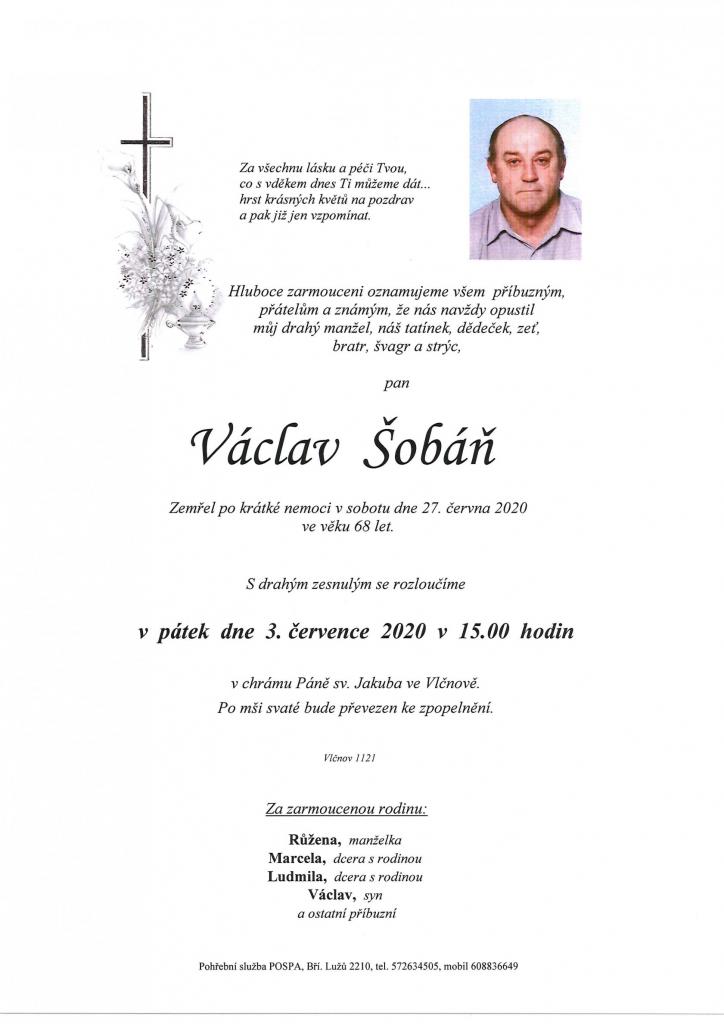 Za všechnu lásku a péči Tvou,
co s vděkem dnes Ti můžeme dát...
hrst krásných květů na pozdrav
a pak již jen vzpomínat.

Hluboce zarmouceni oznamujeme všem příbuzným, přátelům a známým, že nás navždy opustil můj drahý manžel, náš tatínek, dědeček, zeť, bratr, švagr a strýc,

pan

Václav Šobáň

Zemřel po krátké nemoci v sobotu dne 27. června 2020 ve věku 68 let.

S drahým zesnulým se rozloučíme

v pátek dne 3. července 2020 v 15.00 hodin

v chrámu Páně sv. Jakuba ve Vlčnově.
Po mši svaté bude převezen ke zpopelnění.

Vlčnov 1121

Za zarmoucenou rodinu:

Růžena, manželka
Marcela, dcera s rodinou
Ludmila, dcera s rodinou
Václav, syn
a ostatní příbuzní

Pohřební služba POSPA, Bří. Lužů 2210, tel. 572634505, mobil 608836649